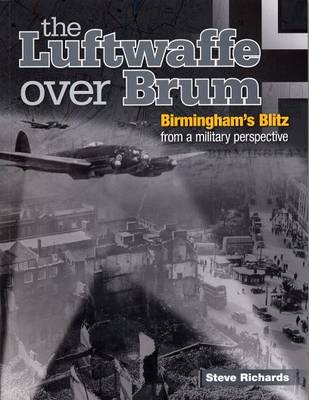 the Luftwaffe over Brum

Birmingham's Blitz
from a military perspective

Steve Richards